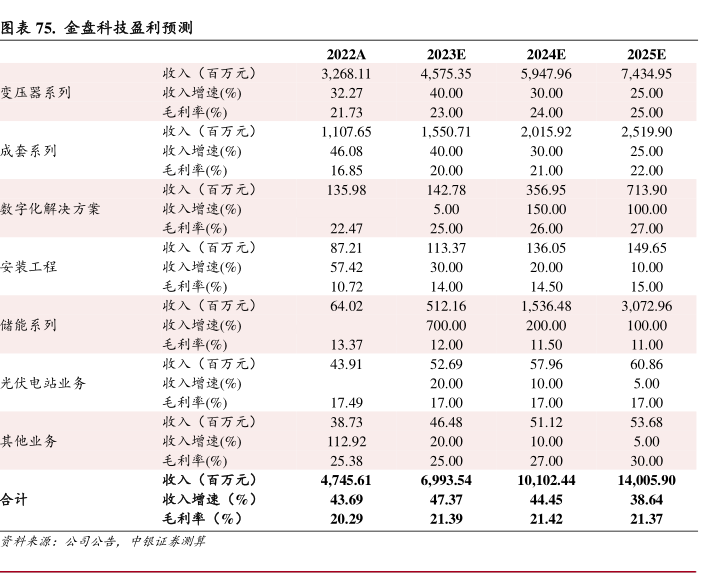 图表 75. 金盘科技盈利预测

| | | 2022A | 2023E | 2024E | 2025E |
|---|---|---|---|---|---|
| 变压器系列 | 收入（百万元） | 3,268.11 | 4,575.35 | 5,947.96 | 7,434.95 |
| | 收入增速(%) | 32.27 | 40.00 | 30.00 | 25.00 |
| | 毛利率(%) | 21.73 | 23.00 | 24.00 | 25.00 |
| 成套系列 | 收入（百万元） | 1,107.65 | 1,550.71 | 2,015.92 | 2,519.90 |
| | 收入增速(%) | 46.08 | 40.00 | 30.00 | 25.00 |
| | 毛利率(%) | 16.85 | 20.00 | 21.00 | 22.00 |
| 数字化解决方案 | 收入（百万元） | 135.98 | 142.78 | 356.95 | 713.90 |
| | 收入增速(%) | | 5.00 | 150.00 | 100.00 |
| | 毛利率(%) | 22.47 | 25.00 | 26.00 | 27.00 |
| 安装工程 | 收入（百万元） | 87.21 | 113.37 | 136.05 | 149.65 |
| | 收入增速(%) | 57.42 | 30.00 | 20.00 | 10.00 |
| | 毛利率(%) | 10.72 | 14.00 | 14.50 | 15.00 |
| 储能系列 | 收入（百万元） | 64.02 | 512.16 | 1,536.48 | 3,072.96 |
| | 收入增速(%) | | 700.00 | 200.00 | 100.00 |
| | 毛利率(%) | 13.37 | 12.00 | 11.50 | 11.00 |
| 光伏电站业务 | 收入（百万元） | 43.91 | 52.69 | 57.96 | 60.86 |
| | 收入增速(%) | | 20.00 | 10.00 | 5.00 |
| | 毛利率(%) | 17.49 | 17.00 | 17.00 | 17.00 |
| 其他业务 | 收入（百万元） | 38.73 | 46.48 | 51.12 | 53.68 |
| | 收入增速(%) | 112.92 | 20.00 | 10.00 | 5.00 |
| | 毛利率(%) | 25.38 | 25.00 | 27.00 | 30.00 |
| 合计 | 收入（百万元） | 4,745.61 | 6,993.54 | 10,102.44 | 14,005.90 |
| | 收入增速（%） | 43.69 | 47.37 | 44.45 | 38.64 |
| | 毛利率（%） | 20.29 | 21.39 | 21.42 | 21.37 |

资料来源：公司公告，中银证券测算